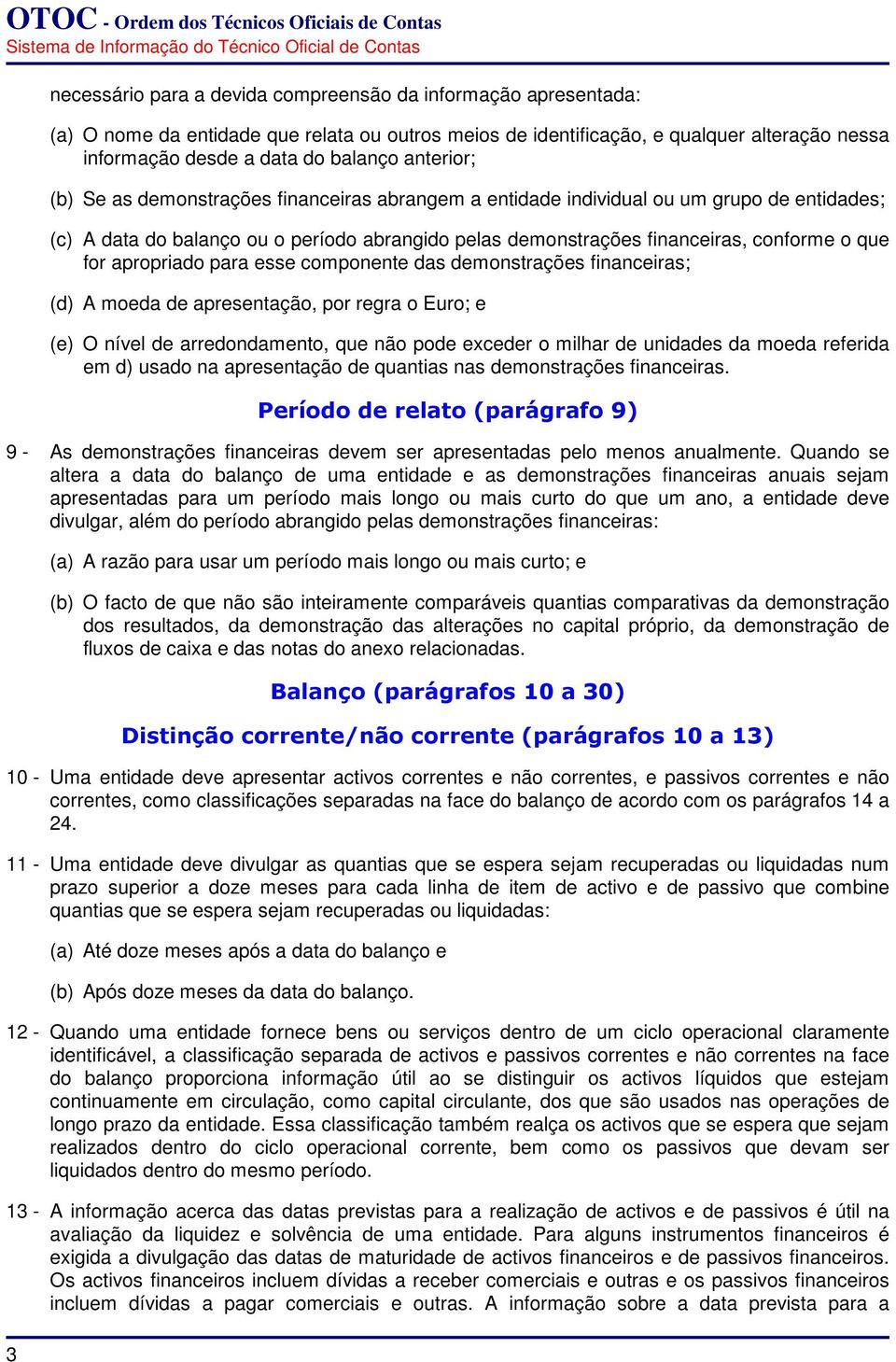 OTOC - Ordem dos Técnicos Oficiais de Contas
Sistema de Informação do Técnico Oficial de Contas

necessário para a devida compreensão da informação apresentada:

(a) O nome da entidade que relata ou outros meios de identificação, e qualquer alteração nessa informação desde a data do balanço anterior;

(b) Se as demonstrações financeiras abrangem a entidade individual ou um grupo de entidades;

(c) A data do balanço ou o período abrangido pelas demonstrações financeiras, conforme o que for apropriado para esse componente das demonstrações financeiras;

(d) A moeda de apresentação, por regra o Euro; e

(e) O nível de arredondamento, que não pode exceder o milhar de unidades da moeda referida em d) usado na apresentação de quantias nas demonstrações financeiras.

Período de relato (parágrafo 9)

9 - As demonstrações financeiras devem ser apresentadas pelo menos anualmente. Quando se altera a data do balanço de uma entidade e as demonstrações financeiras anuais sejam apresentadas para um período mais longo ou mais curto do que um ano, a entidade deve divulgar, além do período abrangido pelas demonstrações financeiras:

(a) A razão para usar um período mais longo ou mais curto; e

(b) O facto de que não são inteiramente comparáveis quantias comparativas da demonstração dos resultados, da demonstração das alterações no capital próprio, da demonstração de fluxos de caixa e das notas do anexo relacionadas.

Balanço (parágrafos 10 a 30)

Distinção corrente/não corrente (parágrafos 10 a 13)

10 - Uma entidade deve apresentar activos correntes e não correntes, e passivos correntes e não correntes, como classificações separadas na face do balanço de acordo com os parágrafos 14 a 24.

11 - Uma entidade deve divulgar as quantias que se espera sejam recuperadas ou liquidadas num prazo superior a doze meses para cada linha de item de activo e de passivo que combine quantias que se espera sejam recuperadas ou liquidadas:

(a) Até doze meses após a data do balanço e

(b) Após doze meses da data do balanço.

12 - Quando uma entidade fornece bens ou serviços dentro de um ciclo operacional claramente identificável, a classificação separada de activos e passivos correntes e não correntes na face do balanço proporciona informação útil ao se distinguir os activos líquidos que estejam continuamente em circulação, como capital circulante, dos que são usados nas operações de longo prazo da entidade. Essa classificação também realça os activos que se espera que sejam realizados dentro do ciclo operacional corrente, bem como os passivos que devam ser liquidados dentro do mesmo período.

13 - A informação acerca das datas previstas para a realização de activos e de passivos é útil na avaliação da liquidez e solvência de uma entidade. Para alguns instrumentos financeiros é exigida a divulgação das datas de maturidade de activos financeiros e de passivos financeiros. Os activos financeiros incluem dívidas a receber comerciais e outras e os passivos financeiros incluem dívidas a pagar comerciais e outras. A informação sobre a data prevista para a

3